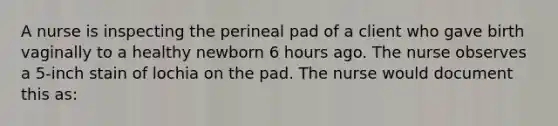 A nurse is inspecting the perineal pad of a client who gave birth vaginally to a healthy newborn 6 hours ago. The nurse observes a 5-inch stain of lochia on the pad. The nurse would document this as: